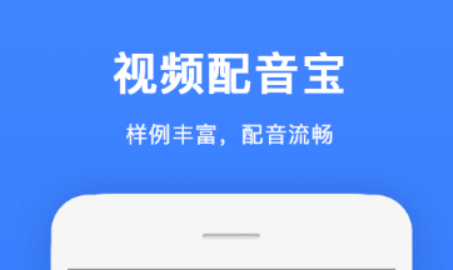 视频配音宝

样例丰富，配音流畅